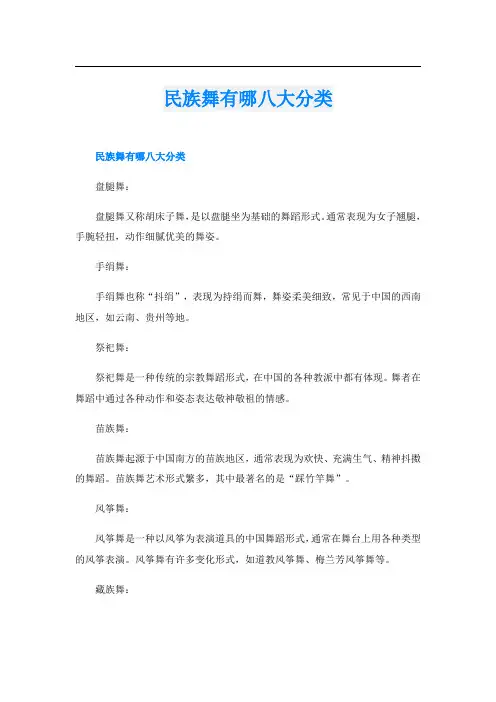 民族舞有哪八大分类

民族舞有哪八大分类

盘腿舞：

盘腿舞又称胡床子舞，是以盘腿坐为基础的舞蹈形式。通常表现为女子翘腿，手腕轻扭，动作细腻优美的舞姿。

手绢舞：

手绢舞也称“抖绢”，表现为持绢而舞，舞姿柔美细致，常见于中国的西南地区，如云南、贵州等地。

祭祀舞：

祭祀舞是一种传统的宗教舞蹈形式，在中国的各种教派中都有体现。舞者在舞蹈中通过各种动作和姿态表达敬神敬祖的情感。

苗族舞：

苗族舞起源于中国南方的苗族地区，通常表现为欢快、充满生气、精神抖擞的舞蹈。苗族舞艺术形式繁多，其中最著名的是“踩竹竿舞”。

风筝舞：

风筝舞是一种以风筝为表演道具的中国舞蹈形式，通常在舞台上用各种类型的风筝表演。风筝舞有许多变化形式，如道教风筝舞、梅兰芳风筝舞等。

藏族舞：